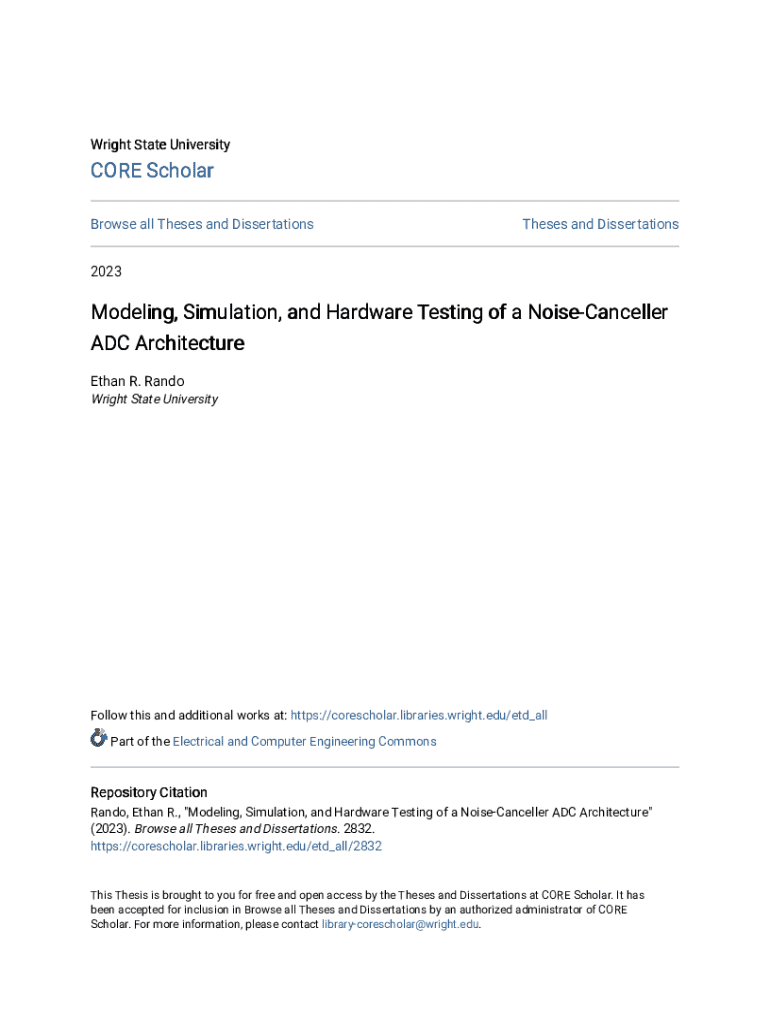 Wright State University

CORE Scholar

Browse all Theses and Dissertations

Theses and Dissertations

2023

Modeling, Simulation, and Hardware Testing of a Noise-Canceller ADC Architecture

Ethan R. Rando
Wright State University

Follow this and additional works at: https://corescholar.libraries.wright.edu/etd_all

Part of the Electrical and Computer Engineering Commons

Repository Citation
Rando, Ethan R., "Modeling, Simulation, and Hardware Testing of a Noise-Canceller ADC Architecture" (2023). Browse all Theses and Dissertations. 2832.
https://corescholar.libraries.wright.edu/etd_all/2832

This Thesis is brought to you for free and open access by the Theses and Dissertations at CORE Scholar. It has been accepted for inclusion in Browse all Theses and Dissertations by an authorized administrator of CORE Scholar. For more information, please contact library-corescholar@wright.edu.